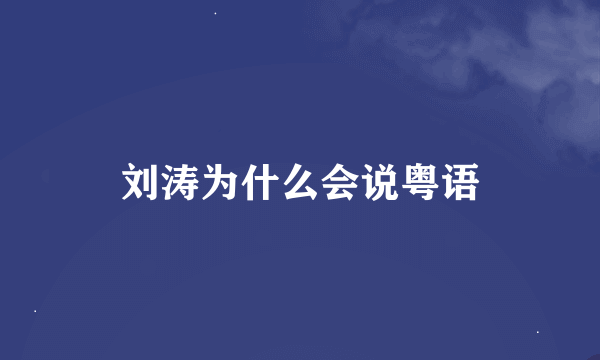 刘涛为什么会说粤语